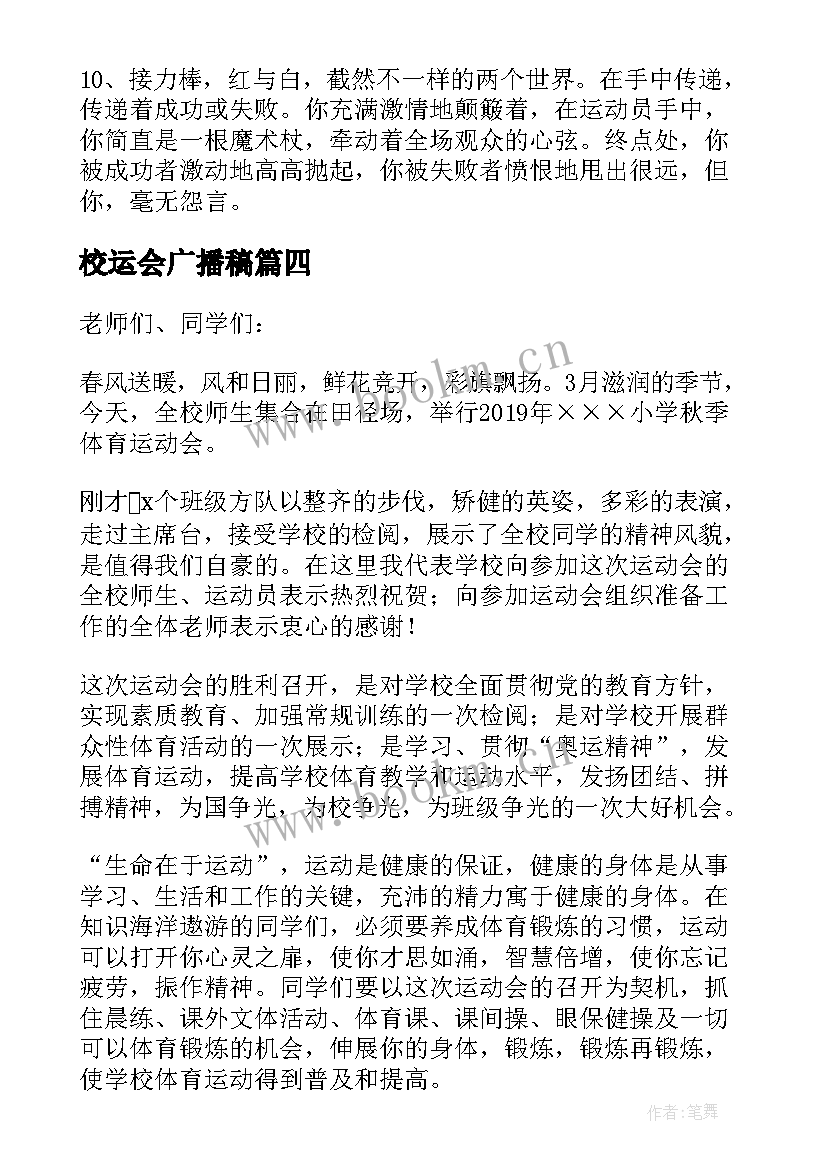 10、接力棒，红与白，截然不一样的两个世界。在手中传递，传递着成功或失败。你充满激情地颠簸着，在运动员手中，你简直是一根魔术杖，牵动着全场观众的心弦。终点处，你被成功者激动地高高抛起，你被失败者愤恨地甩出很远，但你，毫无怨言。

校运会广播稿篇四

老师们、同学们：

春风送暖，风和日丽，鲜花竞开，彩旗飘扬。3月滋润的季节，今天，全校师生集合在田径场，举行2019年×××小学秋季体育运动会。

刚才x个班级方队以整齐的步伐，矫健的英姿，多彩的表演，走过主席台，接受学校的检阅，展示了全校同学的精神风貌，是值得我们自豪的。在这里我代表学校向参加这次运动会的全校师生、运动员表示热烈祝贺；向参加运动会组织准备工作的全体老师表示衷心的感谢！

这次运动会的胜利召开，是对学校全面贯彻党的教育方针，实现素质教育、加强常规训练的一次检阅；是对学校开展群众性体育活动的一次展示；是学习、贯彻“奥运精神”，发展体育运动，提高学校体育教学和运动水平，发扬团结、拼搏精神，为国争光，为校争光，为班级争光的一次大好机会。

“生命在于运动”，运动是健康的保证，健康的身体是从事学习、生活和工作的关键，充沛的精力寓于健康的身体。在知识海洋遨游的同学们，必须要养成体育锻炼的习惯，运动可以打开你心灵之扉，使你才思如涌，智慧倍增，使你忘记疲劳，振作精神。同学们要以这次运动会的召开为契机，抓住晨练、课外文体活动、体育课、课间操、眼保健操及一切可以体育锻炼的机会，伸展你的身体，锻炼，锻炼再锻炼，使学校体育运动得到普及和提高。

www.bookm.cn

作者：笔舞